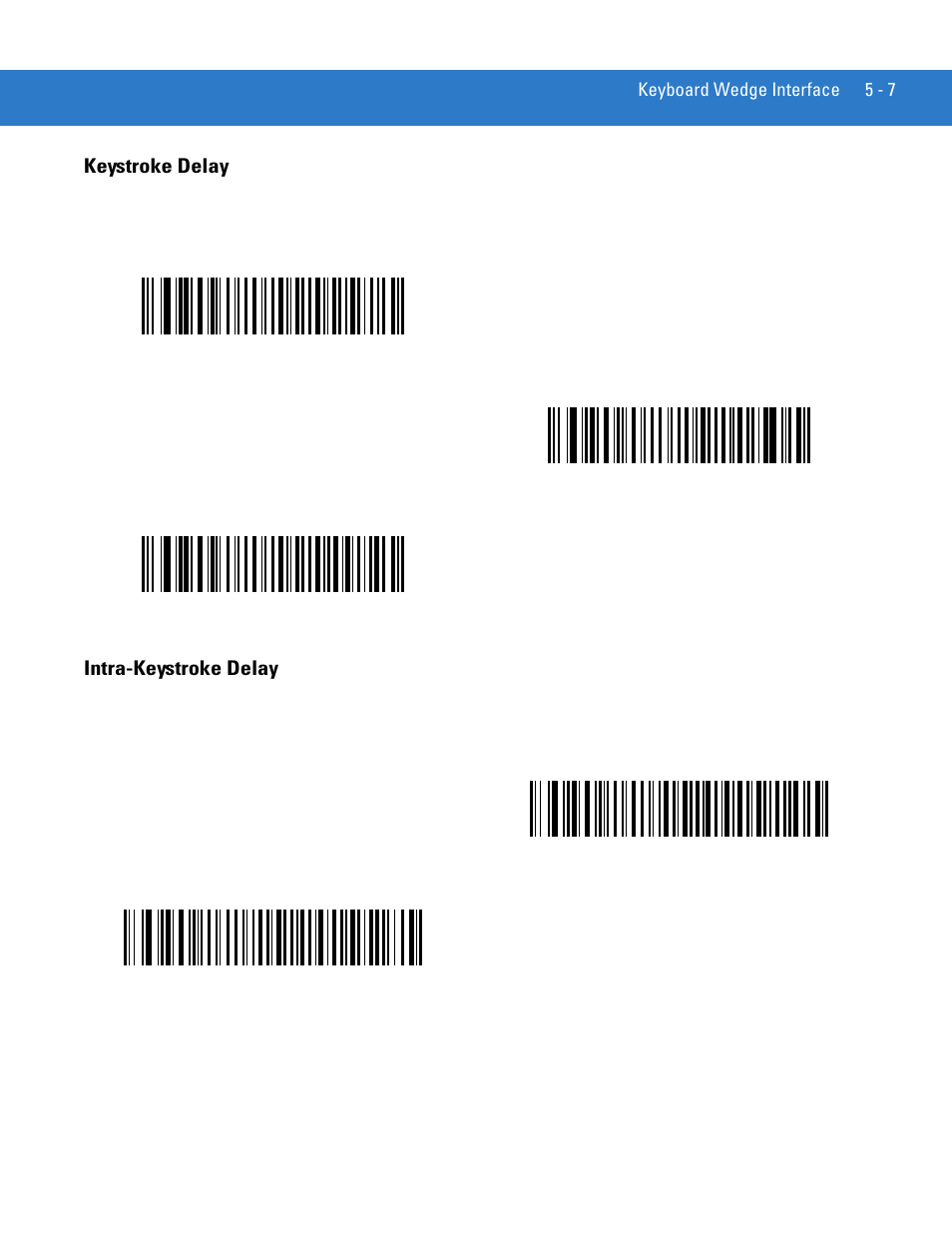 Keyboard Wedge Interface 5 - 7

Keystroke Delay

Intra-Keystroke Delay